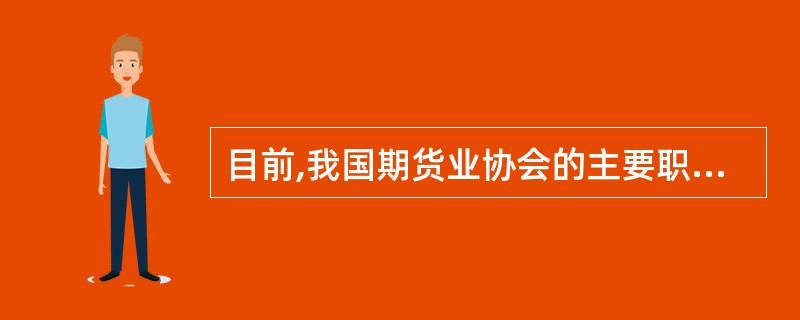 目前,我国期货业协会的主要职...